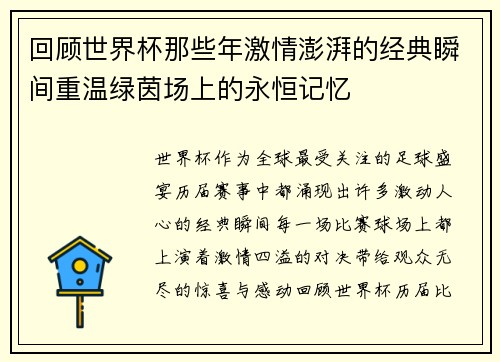 回顾世界杯那些年激情澎湃的经典瞬间重温绿茵场上的永恒记忆

世界杯作为全球最受关注的足球盛宴历届赛事中都涌现出许多激动人心的经典瞬间每一场比赛球场上都上演着激情四溢的对决带给观众无尽的惊喜与感动回顾世界杯历届比